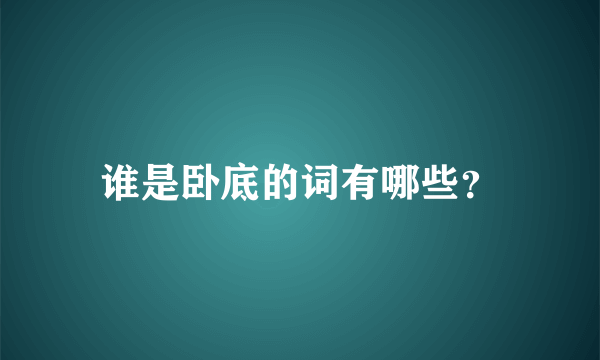 谁是卧底的词有哪些？